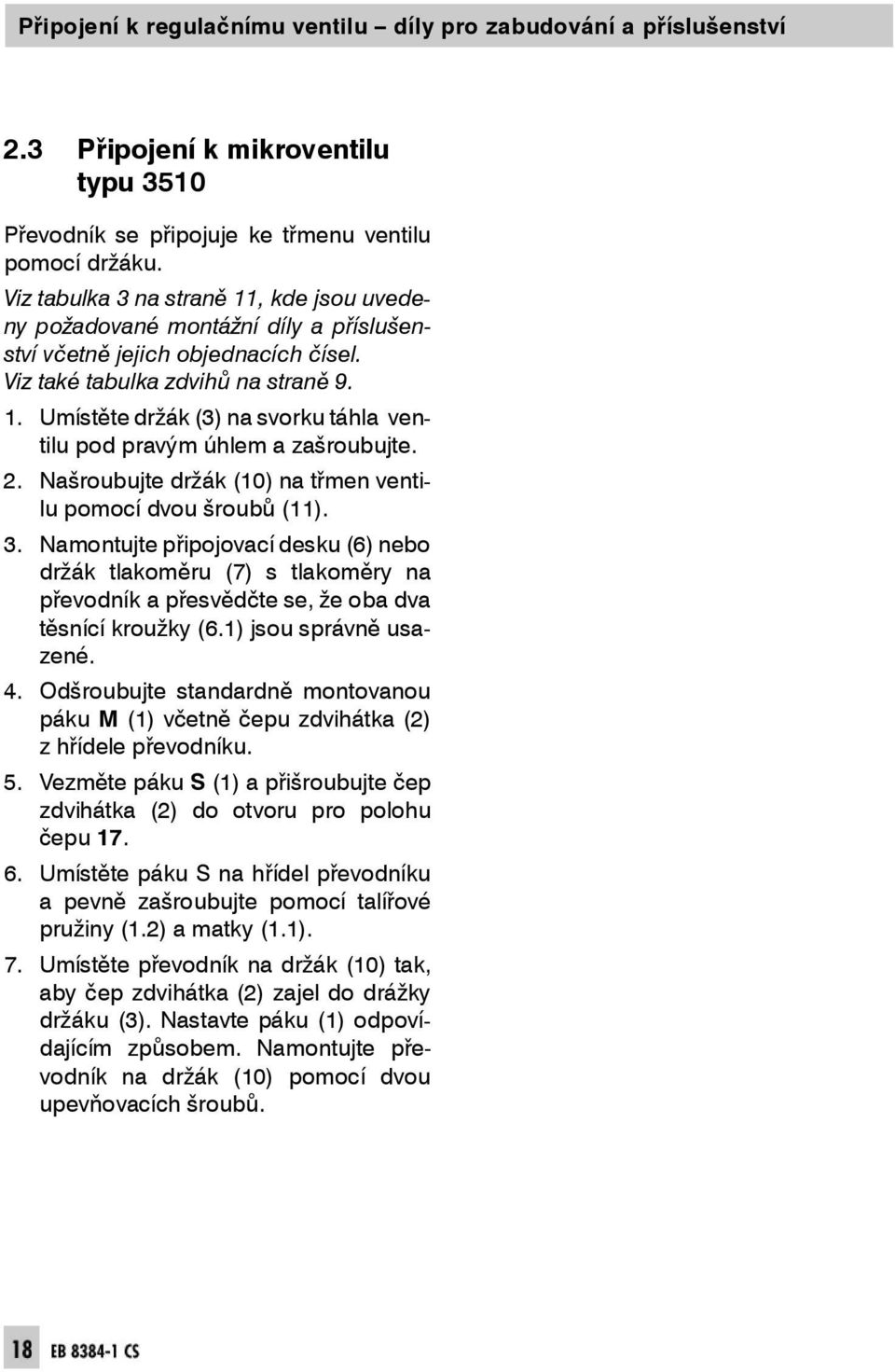 Připojení k regulačnímu ventilu – díly pro zabudování a příslušenství

2.3 Připojení k mikroventilu typu 3510

Převodník se připojuje ke třmenu ventilu pomocí držáku.

Viz tabulka 3 na straně 11, kde jsou uvedeny požadované montážní díly a příslušenství včetně jejich objednacích čísel. Viz také tabulka zdvihů na straně 9.

1. Umístěte držák (3) na svorku táhla ventilu pod pravým úhlem a zašroubujte.
2. Našroubujte držák (10) na třmen ventilu pomocí dvou šroubů (11).
3. Namontujte připojovací desku (6) nebo držák tlakoměru (7) s tlakoměry na převodník a přesvědčte se, že oba dva těsnící kroužky (6.1) jsou správně usazené.
4. Odšroubujte standardně montovanou páku M (1) včetně čepu zdvihátka (2) z hřídele převodníku.
5. Vezměte páku S (1) a přišroubujte čep zdvihátka (2) do otvoru pro polohu čepu 17.
6. Umístěte páku S na hřídel převodníku a pevně zašroubujte pomocí talířové pružiny (1.2) a matky (1.1).
7. Umístěte převodník na držák (10) tak, aby čep zdvihátka (2) zajel do drážky držáku (3). Nastavte páku (1) odpovídajícím způsobem. Namontujte převodník na držák (10) pomocí dvou upevňovacích šroubů.

18 EB 8384-1 CS